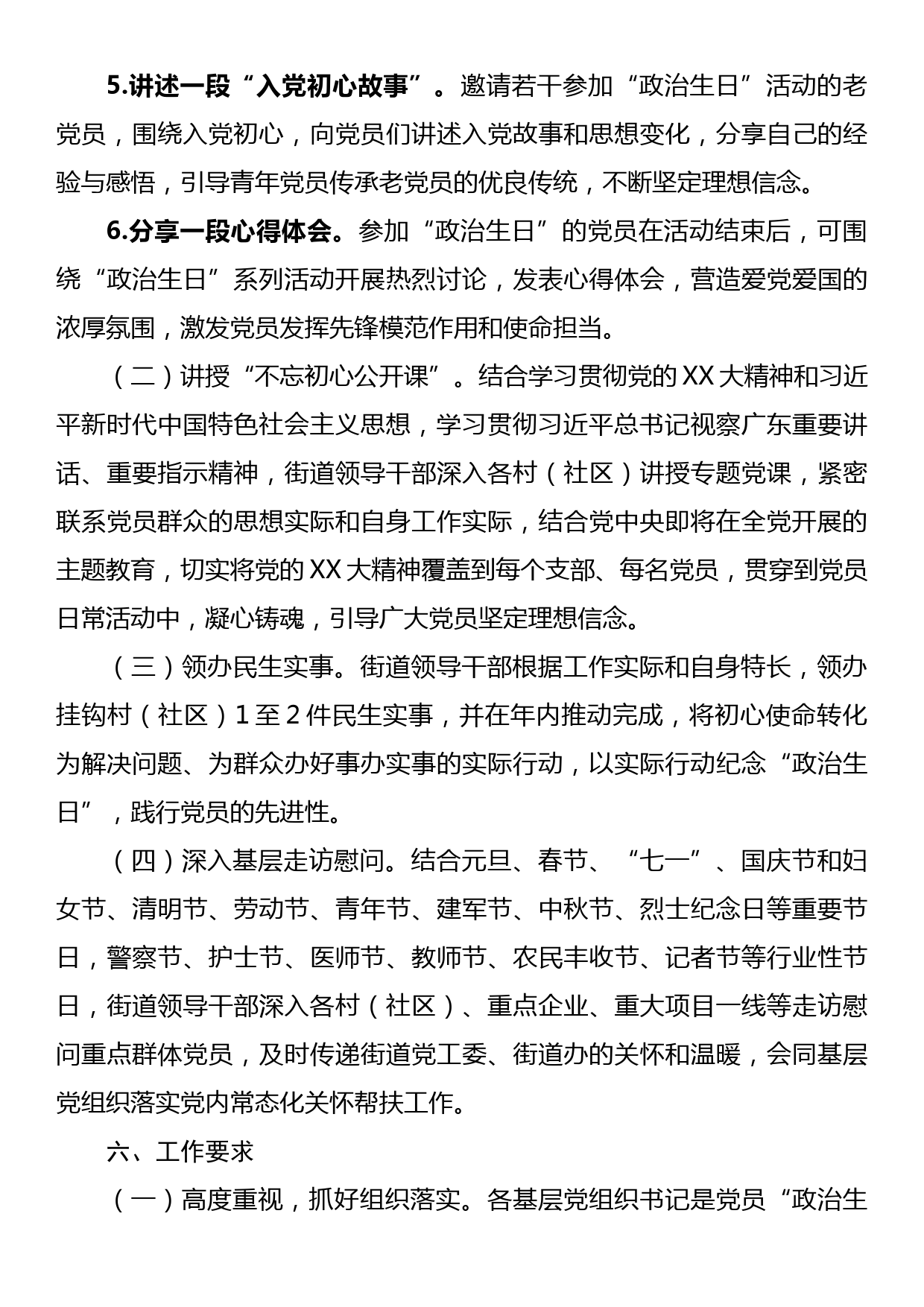 5.讲述一段“入党初心故事”。邀请若干参加“政治生日”活动的老党员，围绕入党初心，向党员们讲述入党故事和思想变化，分享自己的经验与感悟，引导青年党员传承老党员的优良传统，不断坚定理想信念。

6.分享一段心得体会。参加“政治生日”的党员在活动结束后，可围绕“政治生日”系列活动开展热烈讨论，发表心得体会，营造爱党爱国的浓厚氛围，激发党员发挥先锋模范作用和使命担当。

（二）讲授“不忘初心公开课”。结合学习贯彻党的XX大精神和习近平新时代中国特色社会主义思想，学习贯彻习近平总书记视察广东重要讲话、重要指示精神，街道领导干部深入各村（社区）讲授专题党课，紧密联系党员群众的思想实际和自身工作实际，结合党中央即将在全党开展的主题教育，切实将党的XX大精神覆盖到每个支部、每名党员，贯穿到党员日常活动中，凝心铸魂，引导广大党员坚定理想信念。

（三）领办民生实事。街道领导干部根据工作实际和自身特长，领办挂钩村（社区）1至2件民生实事，并在年内推动完成，将初心使命转化为解决问题、为群众办好事办实事的实际行动，以实际行动纪念“政治生日”，践行党员的先进性。

（四）深入基层走访慰问。结合元旦、春节、“七一”、国庆节和妇女节、清明节、劳动节、青年节、建军节、中秋节、烈士纪念日等重要节日，警察节、护士节、医师节、教师节、农民丰收节、记者节等行业性节日，街道领导干部深入各村（社区）、重点企业、重大项目一线等走访慰问重点群体党员，及时传递街道党工委、街道办的关怀和温暖，会同基层党组织落实党内常态化关怀帮扶工作。

六、工作要求

（一）高度重视，抓好组织落实。各基层党组织书记是党员“政治生